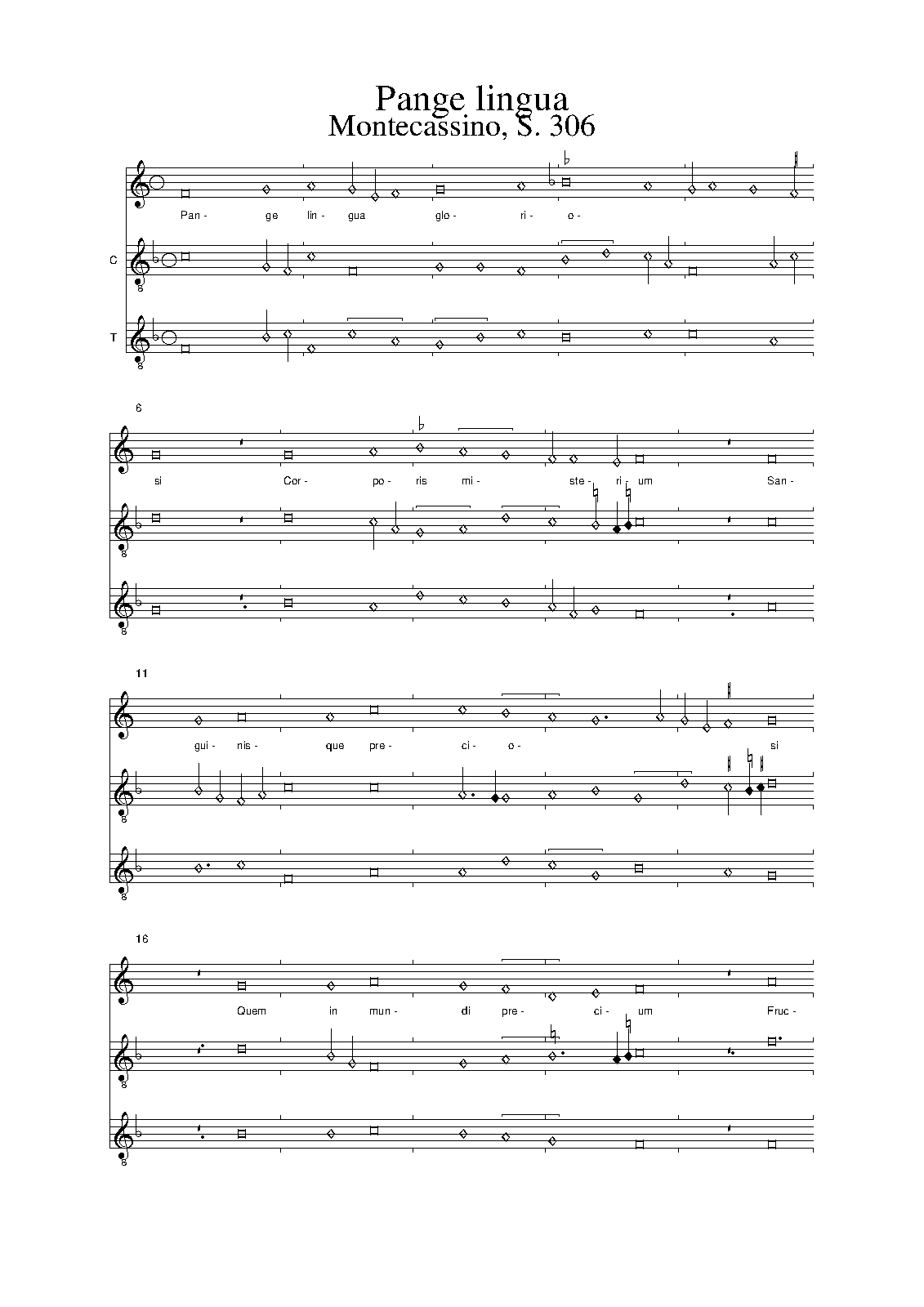 Pange lingua
Montecassino, S. 306

Pan- ge lin- gua glo- ri- o-

C

T

6

si Cor- po- ris mi- ste- ri- um San-

11

gui- nis- que pre- ci- o- si

16

Quem in mun- di pre- ci- um Fruc-